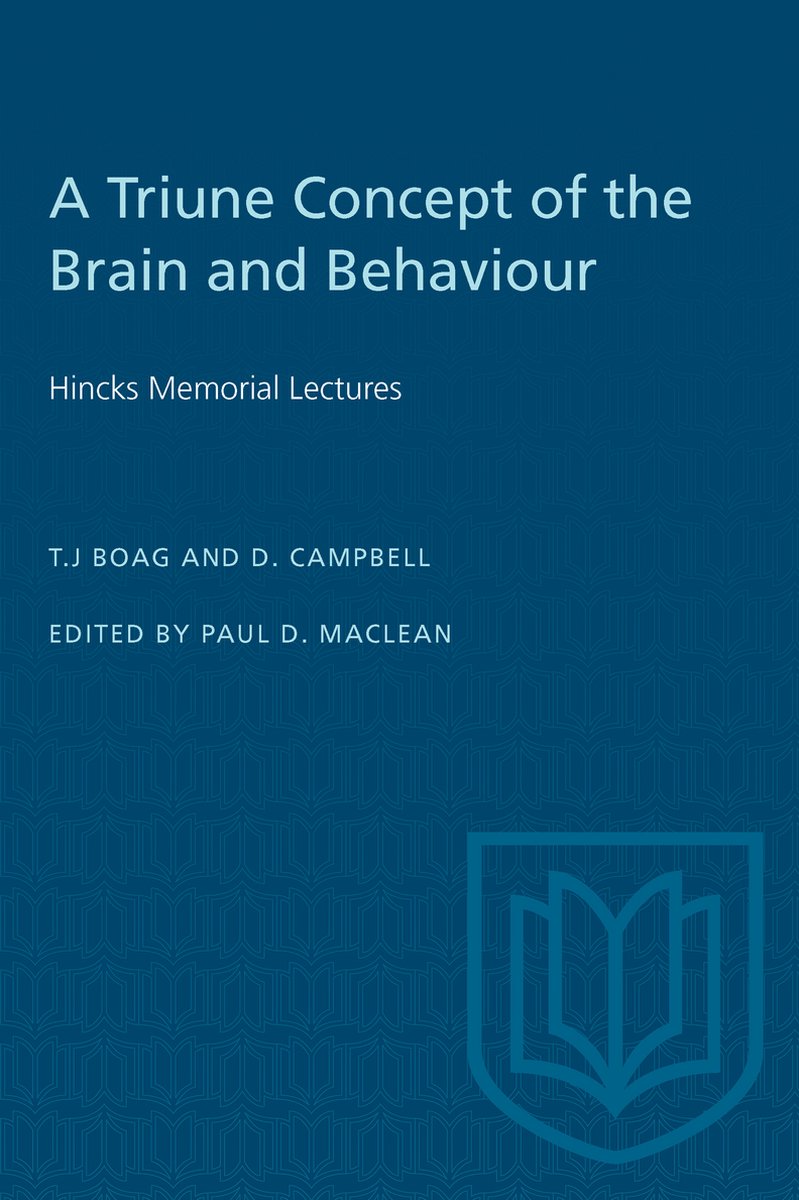 A Triune Concept of the Brain and Behaviour

Hincks Memorial Lectures

T.J BOAG AND D. CAMPBELL

EDITED BY PAUL D. MACLEAN